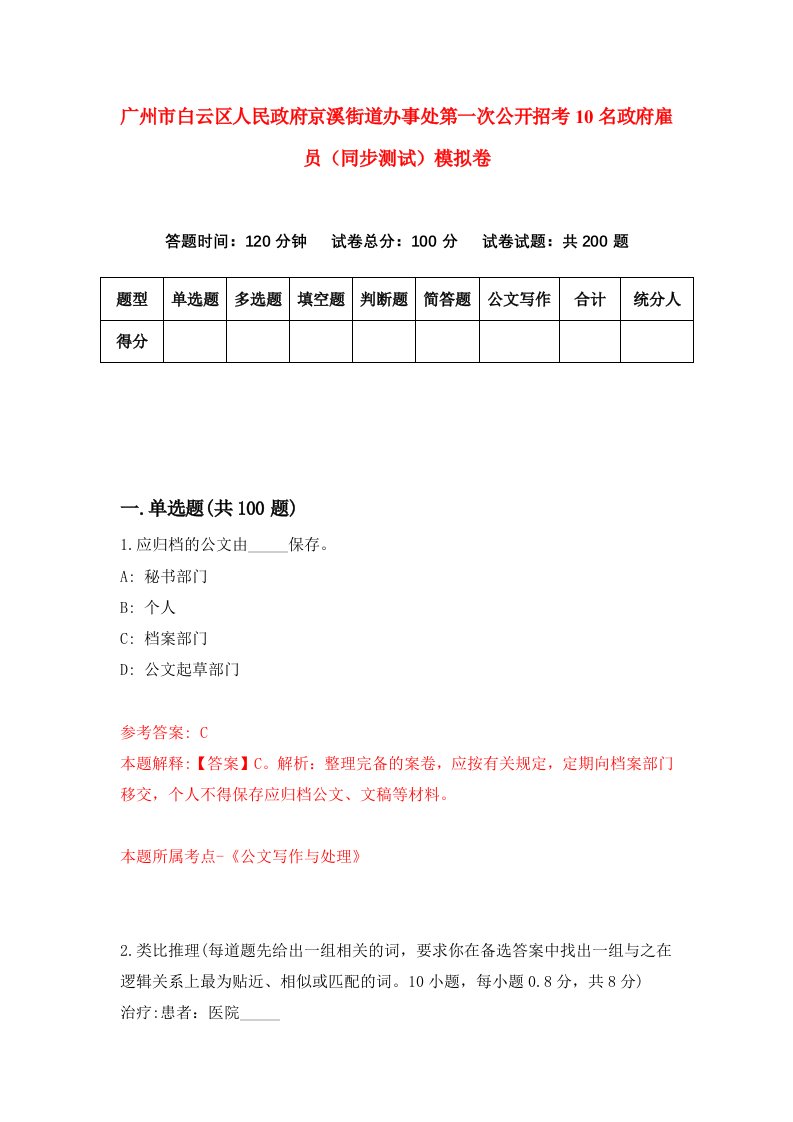 广州市白云区人民政府京溪街道办事处第一次公开招考10名政府雇员（同步测试）模拟卷

答题时间：120分钟　试卷总分：100分　试卷试题：共200题

| 题型 | 单选题 | 多选题 | 填空题 | 判断题 | 简答题 | 公文写作 | 合计 | 统分人 |
|---|---|---|---|---|---|---|---|---|
| 得分 | | | | | | | | |

一.单选题(共100题)

1.应归档的公文由_____保存。
A: 秘书部门
B: 个人
C: 档案部门
D: 公文起草部门

参考答案: C
本题解释:【答案】C。解析：整理完备的案卷，应按有关规定，定期向档案部门移交，个人不得保存应归档公文、文稿等材料。

本题所属考点-《公文写作与处理》

2.类比推理(每道题先给出一组相关的词，要求你在备选答案中找出一组与之在逻辑关系上最为贴近、相似或匹配的词。10小题，每小题0.8分，共8分)
治疗:患者：医院_____